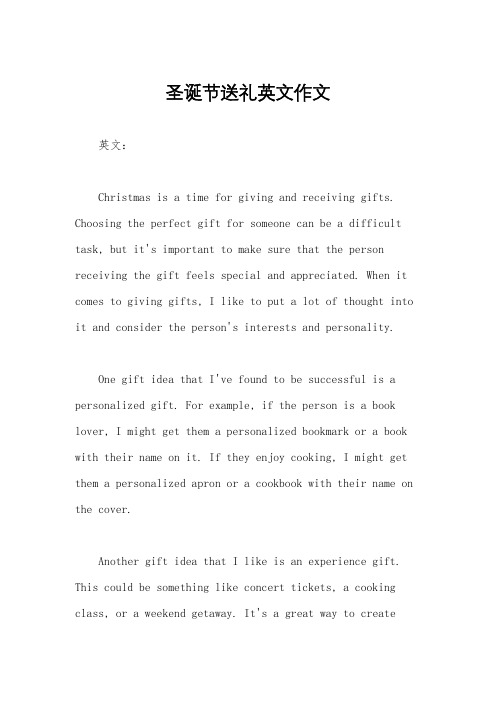 圣诞节送礼英文作文

英文：

Christmas is a time for giving and receiving gifts. Choosing the perfect gift for someone can be a difficult task, but it's important to make sure that the person receiving the gift feels special and appreciated. When it comes to giving gifts, I like to put a lot of thought into it and consider the person's interests and personality.

One gift idea that I've found to be successful is a personalized gift. For example, if the person is a book lover, I might get them a personalized bookmark or a book with their name on it. If they enjoy cooking, I might get them a personalized apron or a cookbook with their name on the cover.

Another gift idea that I like is an experience gift. This could be something like concert tickets, a cooking class, or a weekend getaway. It's a great way to create